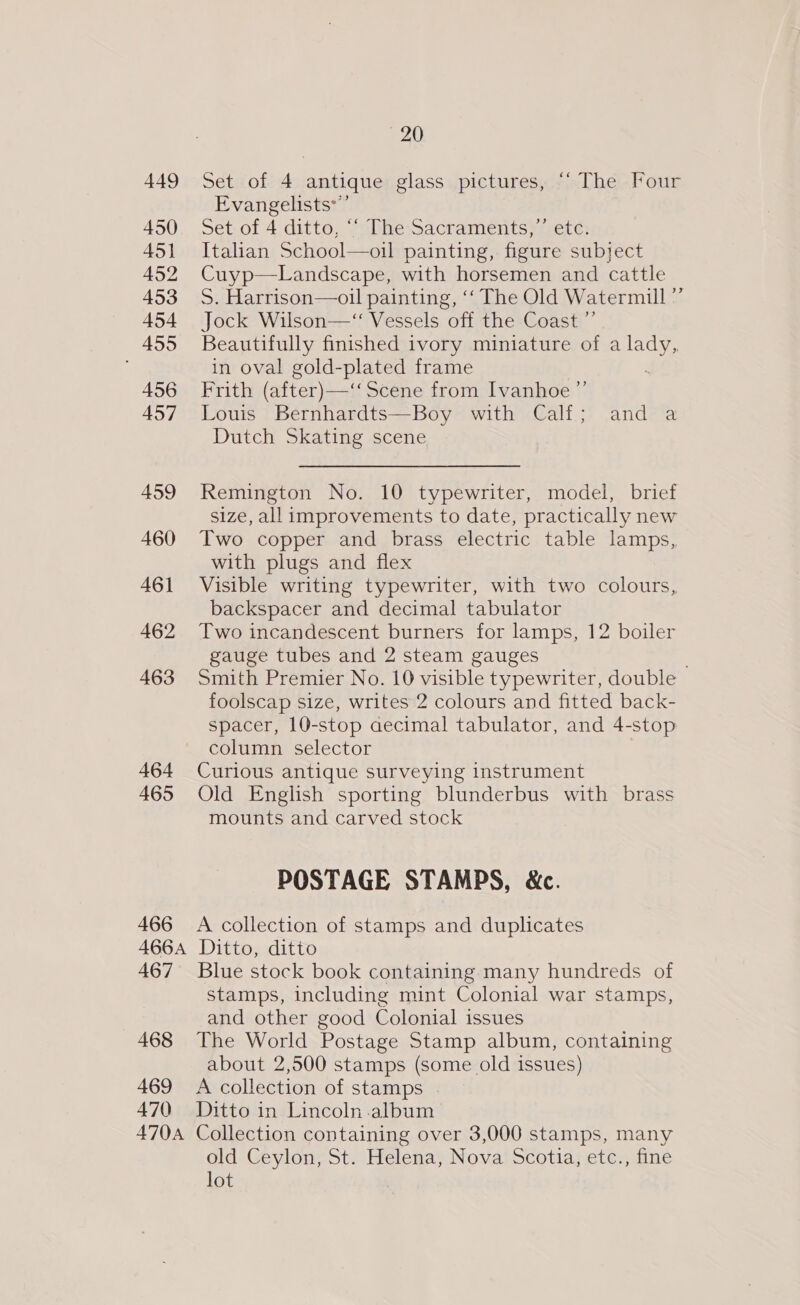 20

449 Set of 4 antique glass pictures, "The Four Evangelists"

450 Set of 4 ditto, "The Sacraments," etc.

451 Italian School—oil painting, figure subject

452 Cuyp—Landscape, with horsemen and cattle

453 S. Harrison—oil painting, "The Old Watermill"

454 Jock Wilson—"Vessels off the Coast"

455 Beautifully finished ivory miniature of a lady, in oval gold-plated frame

456 Frith (after)—"Scene from Ivanhoe"

457 Louis Bernhardts—Boy with Calf; and a Dutch Skating scene

459 Remington No. 10 typewriter, model, brief size, all improvements to date, practically new

460 Two copper and brass electric table lamps, with plugs and flex

461 Visible writing typewriter, with two colours, backspacer and decimal tabulator

462 Two incandescent burners for lamps, 12 boiler gauge tubes and 2 steam gauges

463 Smith Premier No. 10 visible typewriter, double foolscap size, writes 2 colours and fitted backspacer, 10-stop decimal tabulator, and 4-stop column selector

464 Curious antique surveying instrument

465 Old English sporting blunderbus with brass mounts and carved stock

POSTAGE STAMPS, &c.

466 A collection of stamps and duplicates

466A Ditto, ditto

467 Blue stock book containing many hundreds of stamps, including mint Colonial war stamps, and other good Colonial issues

468 The World Postage Stamp album, containing about 2,500 stamps (some old issues)

469 A collection of stamps

470 Ditto in Lincoln album

470A Collection containing over 3,000 stamps, many old Ceylon, St. Helena, Nova Scotia, etc., fine lot